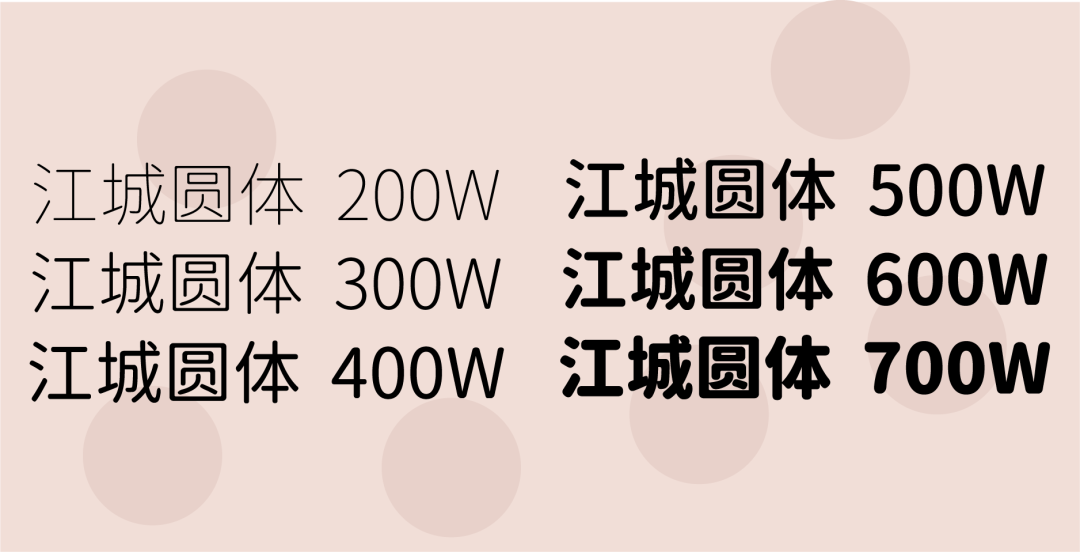 江城圆体 200W
江城圆体 300W
江城圆体 400W

江城圆体 500W
江城圆体 600W
江城圆体 700W